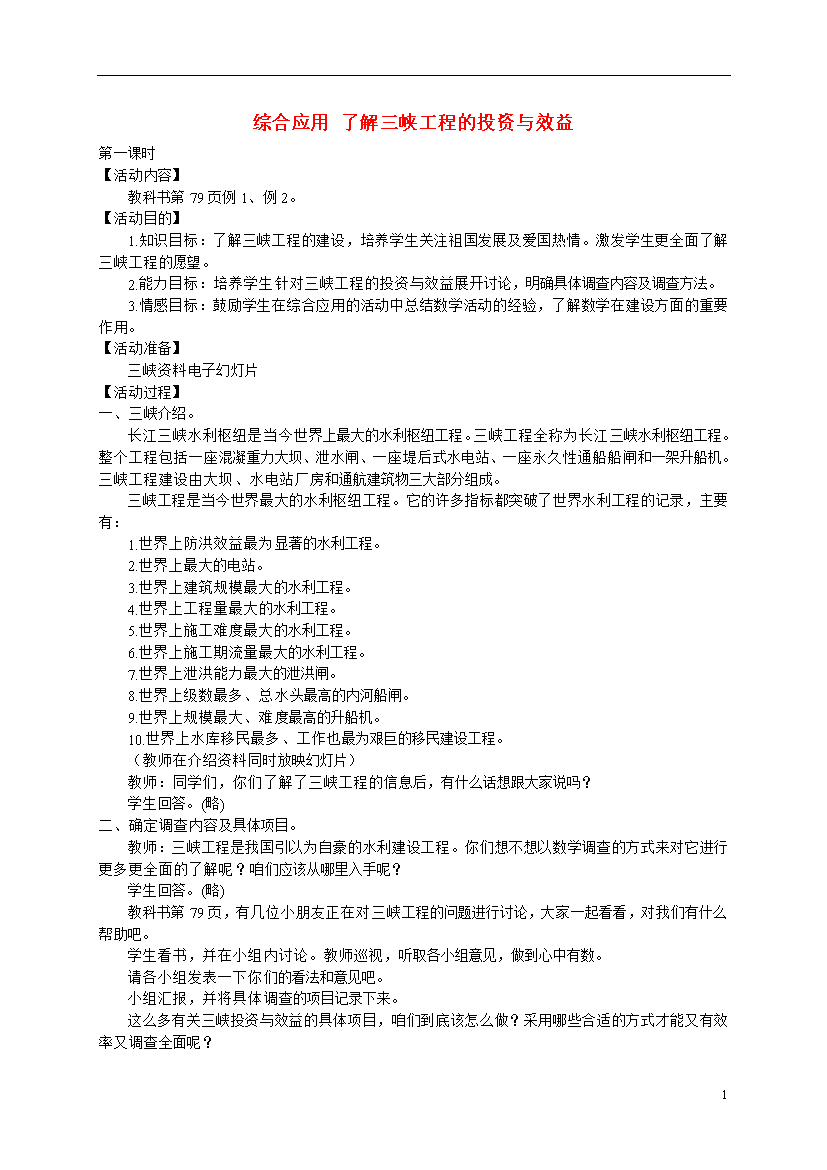 综合应用 了解三峡工程的投资与效益

第一课时
【活动内容】
教科书第 79 页例 1、例 2。
【活动目的】
1.知识目标：了解三峡工程的建设，培养学生关注祖国发展及爱国热情。激发学生更全面了解三峡工程的愿望。
2.能力目标：培养学生针对三峡工程的投资与效益展开讨论，明确具体调查内容及调查方法。
3.情感目标：鼓励学生在综合应用的活动中总结数学活动的经验，了解数学在建设方面的重要作用。
【活动准备】
三峡资料电子幻灯片
【活动过程】
一、三峡介绍。
长江三峡水利枢纽是当今世界上最大的水利枢纽工程。三峡工程全称为长江三峡水利枢纽工程。整个工程包括一座混凝重力大坝、泄水闸、一座堤后式水电站、一座永久性通船船闸和一架升船机。三峡工程建设由大坝、水电站厂房和通航建筑物三大部分组成。
三峡工程是当今世界最大的水利枢纽工程。它的许多指标都突破了世界水利工程的记录，主要有：
1.世界上防洪效益最为显著的水利工程。
2.世界上最大的电站。
3.世界上建筑规模最大的水利工程。
4.世界上工程量最大的水利工程。
5.世界上施工难度最大的水利工程。
6.世界上施工期流量最大的水利工程。
7.世界上泄洪能力最大的泄洪闸。
8.世界上级数最多、总水头最高的内河船闸。
9.世界上规模最大、难度最高的升船机。
10.世界上水库移民最多、工作也最为艰巨的移民建设工程。
（教师在介绍资料同时放映幻灯片）
教师：同学们，你们了解了三峡工程的信息后，有什么话想跟大家说吗？
学生回答。(略)
二、确定调查内容及具体项目。
教师：三峡工程是我国引以为自豪的水利建设工程。你们想不想以数学调查的方式来对它进行更多更全面的了解呢？咱们应该从哪里入手呢？
学生回答。(略)
教科书第 79 页，有几位小朋友正在对三峡工程的问题进行讨论，大家一起看看，对我们有什么帮助吧。
学生看书，并在小组内讨论。教师巡视，听取各小组意见，做到心中有数。
请各小组发表一下你们的看法和意见吧。
小组汇报，并将具体调查的项目记录下来。
这么多有关三峡投资与效益的具体项目，咱们到底该怎么做？采用哪些合适的方式才能又有效率又调查全面呢？

1